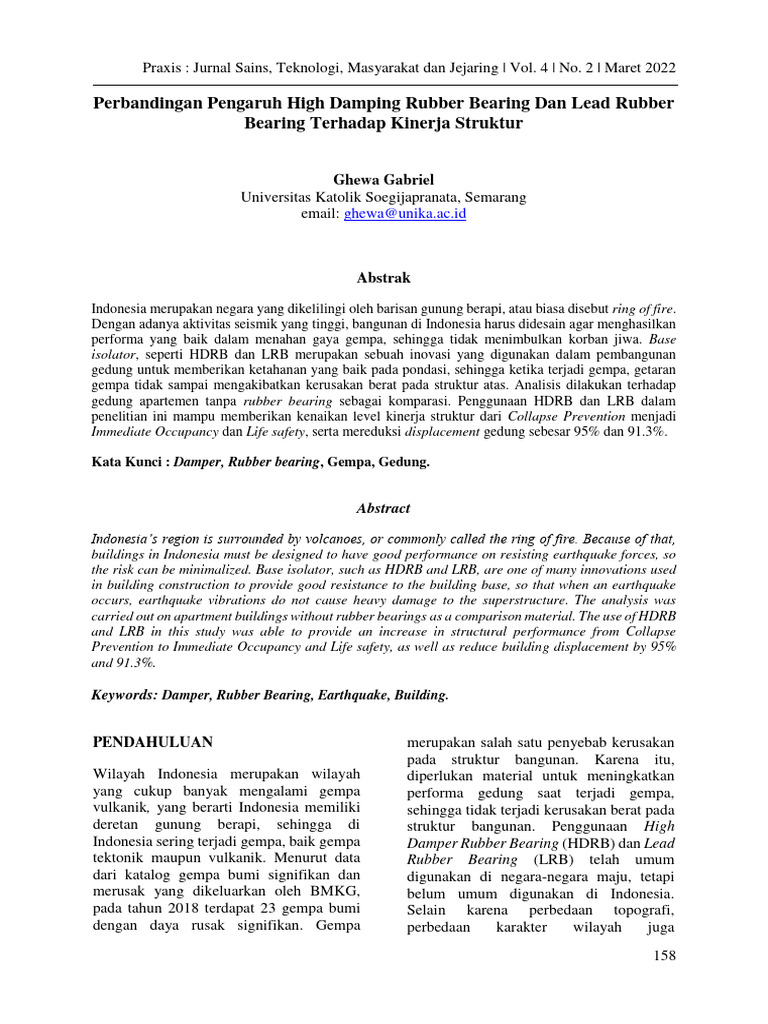 Praxis : Jurnal Sains, Teknologi, Masyarakat dan Jejaring | Vol. 4 | No. 2 | Maret 2022

Perbandingan Pengaruh High Damping Rubber Bearing Dan Lead Rubber Bearing Terhadap Kinerja Struktur

Ghewa Gabriel
Universitas Katolik Soegijapranata, Semarang
email: ghewa@unika.ac.id

Abstrak

Indonesia merupakan negara yang dikelilingi oleh barisan gunung berapi, atau biasa disebut ring of fire. Dengan adanya aktivitas seismik yang tinggi, bangunan di Indonesia harus didesain agar menghasilkan performa yang baik dalam menahan gaya gempa, sehingga tidak menimbulkan korban jiwa. Base isolator, seperti HDRB dan LRB merupakan sebuah inovasi yang digunakan dalam pembangunan gedung untuk memberikan ketahanan yang baik pada pondasi, sehingga ketika terjadi gempa, getaran gempa tidak sampai mengakibatkan kerusakan berat pada struktur atas. Analisis dilakukan terhadap gedung apartemen tanpa rubber bearing sebagai komparasi. Penggunaan HDRB dan LRB dalam penelitian ini mampu memberikan kenaikan level kinerja struktur dari Collapse Prevention menjadi Immediate Occupancy dan Life safety, serta mereduksi displacement gedung sebesar 95% dan 91.3%.

Kata Kunci : Damper, Rubber bearing, Gempa, Gedung.

Abstract

Indonesia's region is surrounded by volcanoes, or commonly called the ring of fire. Because of that, buildings in Indonesia must be designed to have good performance on resisting earthquake forces, so the risk can be minimalized. Base isolator, such as HDRB and LRB, are one of many innovations used in building construction to provide good resistance to the building base, so that when an earthquake occurs, earthquake vibrations do not cause heavy damage to the superstructure. The analysis was carried out on apartment buildings without rubber bearings as a comparison material. The use of HDRB and LRB in this study was able to provide an increase in structural performance from Collapse Prevention to Immediate Occupancy and Life safety, as well as reduce building displacement by 95% and 91.3%.

Keywords: Damper, Rubber Bearing, Earthquake, Building.

PENDAHULUAN

Wilayah Indonesia merupakan wilayah yang cukup banyak mengalami gempa vulkanik, yang berarti Indonesia memiliki deretan gunung berapi, sehingga di Indonesia sering terjadi gempa, baik gempa tektonik maupun vulkanik. Menurut data dari katalog gempa bumi signifikan dan merusak yang dikeluarkan oleh BMKG, pada tahun 2018 terdapat 23 gempa bumi dengan daya rusak signifikan. Gempa merupakan salah satu penyebab kerusakan pada struktur bangunan. Karena itu, diperlukan material untuk meningkatkan performa gedung saat terjadi gempa, sehingga tidak terjadi kerusakan berat pada struktur bangunan. Penggunaan High Damper Rubber Bearing (HDRB) dan Lead Rubber Bearing (LRB) telah umum digunakan di negara-negara maju, tetapi belum umum digunakan di Indonesia. Selain karena perbedaan topografi, perbedaan karakter wilayah juga

158